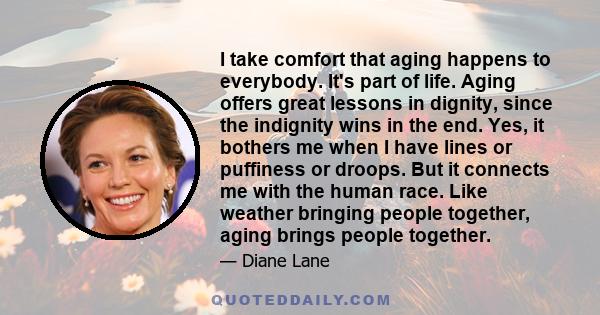 I take comfort that aging happens to everybody. It's part of life. Aging offers great lessons in dignity, since the indignity wins in the end. Yes, it bothers me when I have lines or puffiness or droops. But it connects me with the human race. Like weather bringing people together, aging brings people together.

— Diane Lane

QUOTEDDAILY.COM